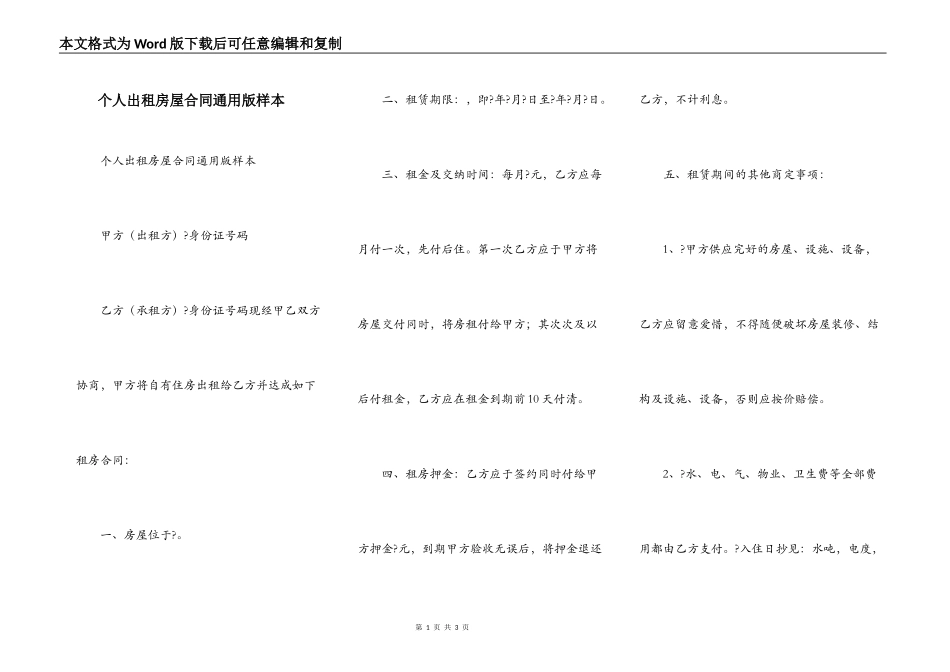 本文格式为Word版下载后可任意编辑和复制

个人出租房屋合同通用版样本

个人出租房屋合同通用版样本

甲方（出租方）?身份证号码

乙方（承租方）?身份证号码现经甲乙双方协商，甲方将自有住房出租给乙方并达成如下租房合同：

一、房屋位于?。

二、租赁期限：，即?年?月?日至?年?月?日。

三、租金及交纳时间：每月?元，乙方应每月付一次，先付后住。第一次乙方应于甲方将房屋交付同时，将房租付给甲方；其次次及以后付租金，乙方应在租金到期前10天付清。

四、租房押金：乙方应于签约同时付给甲方押金?元，到期甲方验收无误后，将押金退还乙方，不计利息。

五、租赁期间的其他商定事项：

1、?甲方供应完好的房屋、设施、设备，乙方应留意爱惜，不得随便破坏房屋装修、结构及设施、设备，否则应按价赔偿。

2、?水、电、气、物业、卫生费等全部费用都由乙方支付。?入住日抄见：水吨，电度，

第 1 页 共 3 页